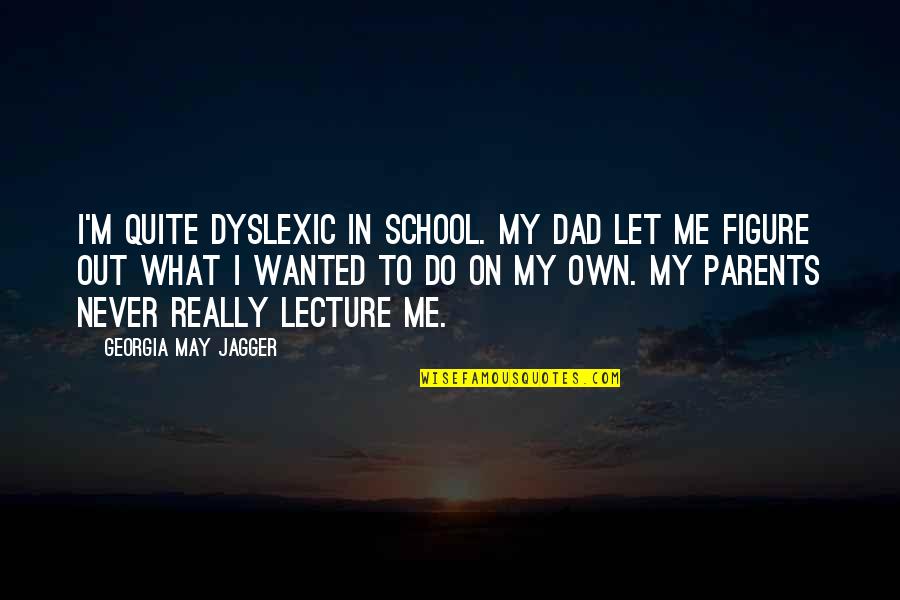 I'M QUITE DYSLEXIC IN SCHOOL. MY DAD LET ME FIGURE OUT WHAT I WANTED TO DO ON MY OWN. MY PARENTS NEVER REALLY LECTURE ME.

GEORGIA MAY JAGGER

WISEFAMOUSQUOTES.COM